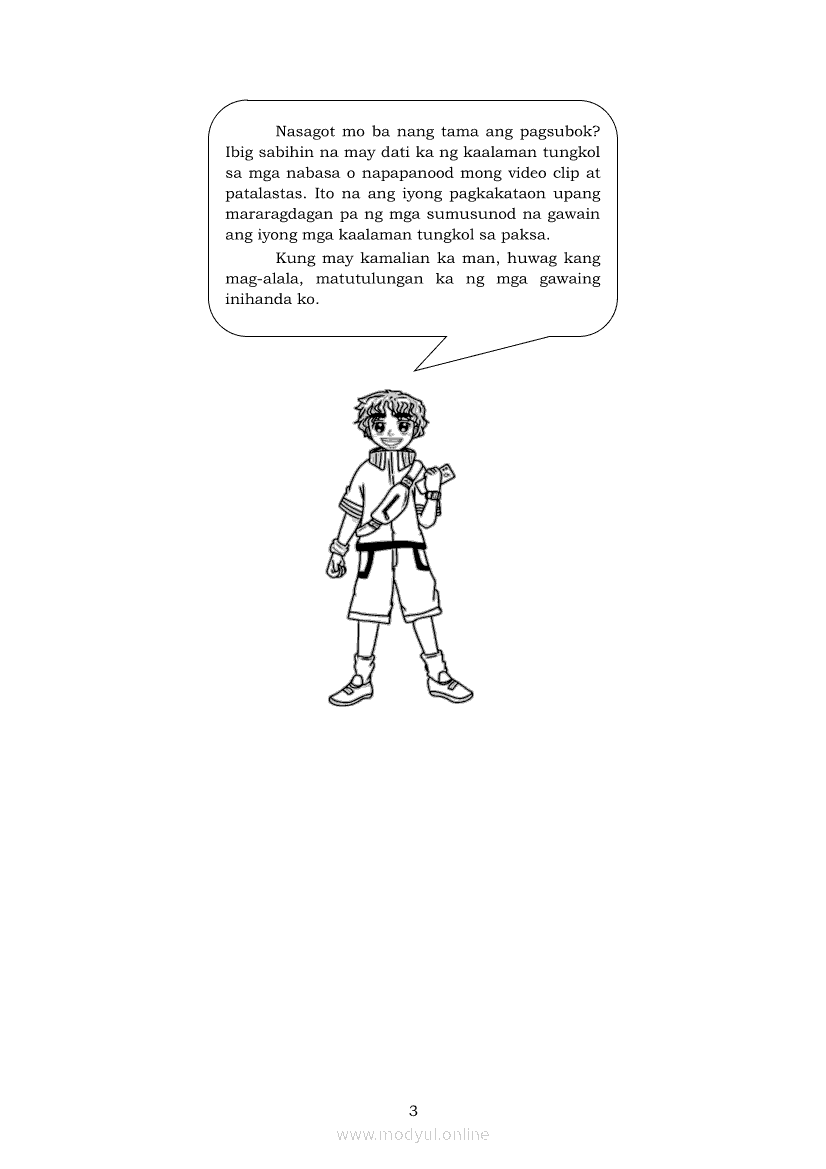 Nasagot mo ba nang tama ang pagsubok? Ibig sabihin na may dati ka ng kaalaman tungkol sa mga nabasa o napapanood mong video clip at patalastas. Ito na ang iyong pagkakataon upang mararagdagan pa ng mga sumusunod na gawain ang iyong mga kaalaman tungkol sa paksa.

Kung may kamalian ka man, huwag kang mag-alala, matutulungan ka ng mga gawaing inihanda ko.

3

www.modyul.online